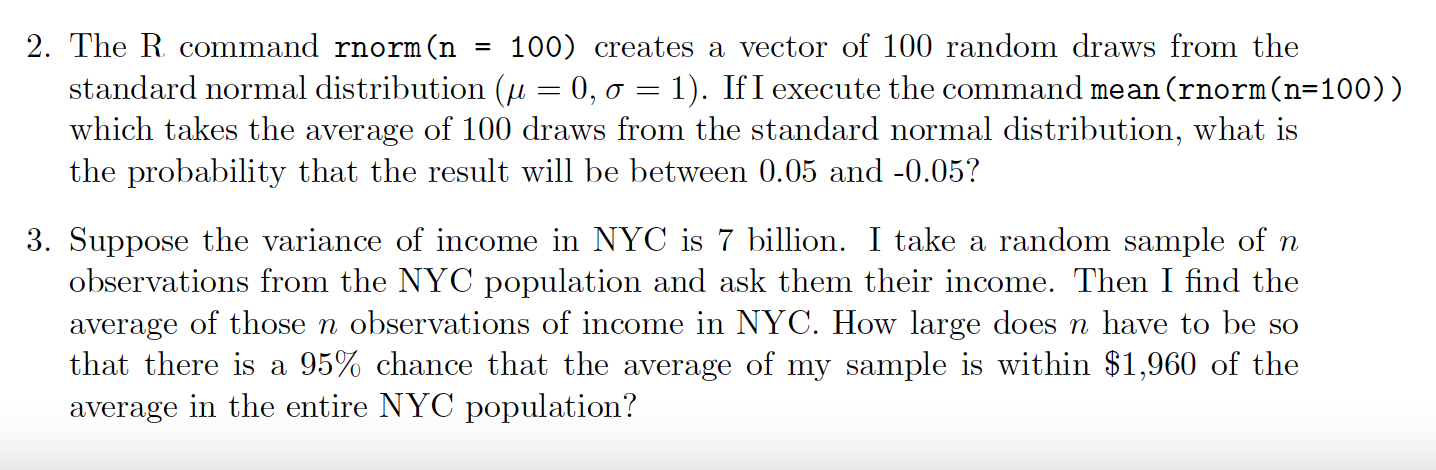 2. The R command rnorm(n = 100) creates a vector of 100 random draws from the standard normal distribution ($\mu = 0, \sigma = 1$). If I execute the command mean(rnorm(n=100)) which takes the average of 100 draws from the standard normal distribution, what is the probability that the result will be between 0.05 and -0.05?

3. Suppose the variance of income in NYC is 7 billion. I take a random sample of $n$ observations from the NYC population and ask them their income. Then I find the average of those $n$ observations of income in NYC. How large does $n$ have to be so that there is a 95% chance that the average of my sample is within \$1,960 of the average in the entire NYC population?